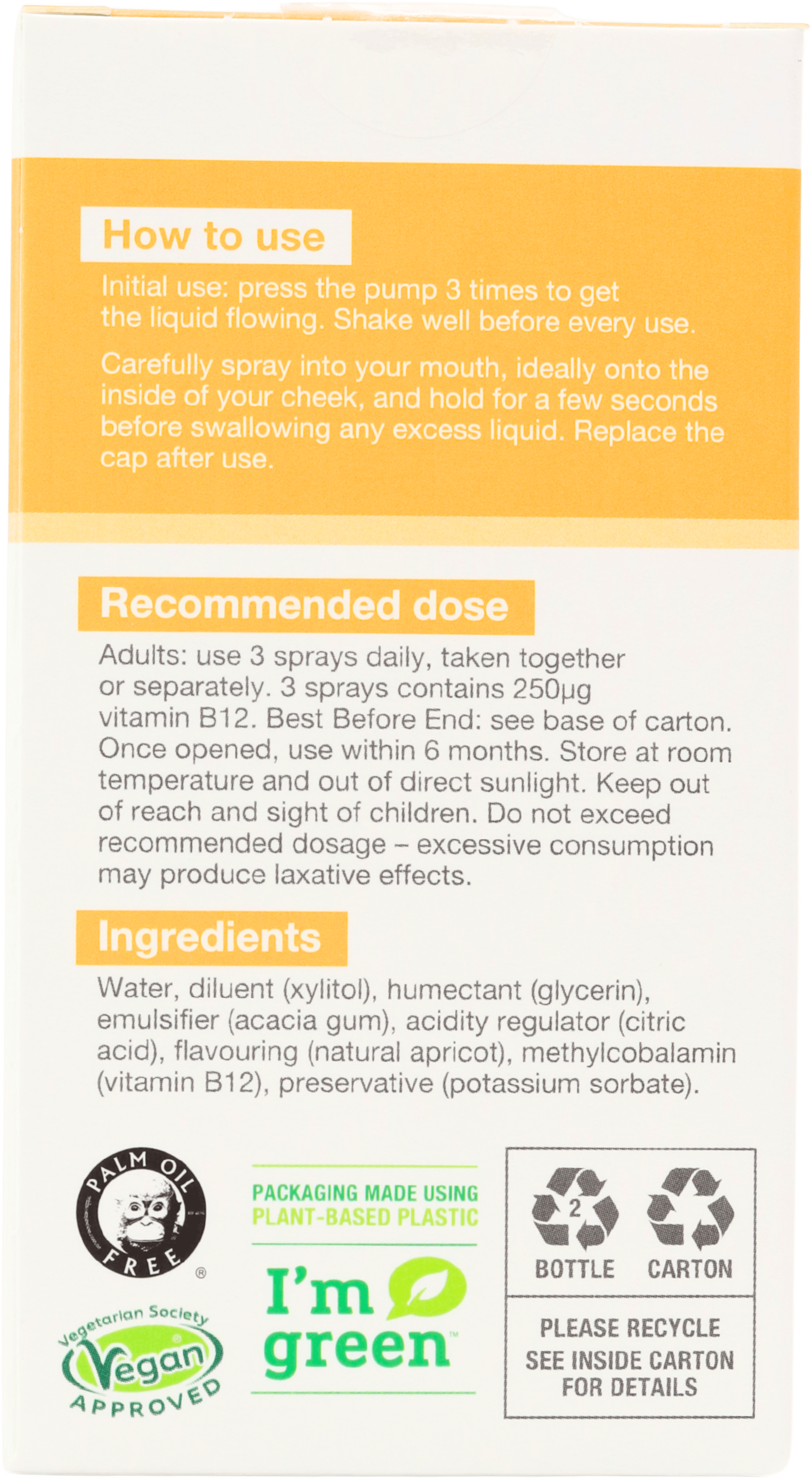 How to use

Initial use: press the pump 3 times to get the liquid flowing. Shake well before every use.

Carefully spray into your mouth, ideally onto the inside of your cheek, and hold for a few seconds before swallowing any excess liquid. Replace the cap after use.

Recommended dose

Adults: use 3 sprays daily, taken together or separately. 3 sprays contains 250µg vitamin B12. Best Before End: see base of carton. Once opened, use within 6 months. Store at room temperature and out of direct sunlight. Keep out of reach and sight of children. Do not exceed recommended dosage – excessive consumption may produce laxative effects.

Ingredients

Water, diluent (xylitol), humectant (glycerin), emulsifier (acacia gum), acidity regulator (citric acid), flavouring (natural apricot), methylcobalamin (vitamin B12), preservative (potassium sorbate).

PALM OIL FREE ®

Vegetarian Society
Vegan
APPROVED

PACKAGING MADE USING
PLANT-BASED PLASTIC

I'm green™

2
BOTTLE
CARTON

PLEASE RECYCLE
SEE INSIDE CARTON
FOR DETAILS